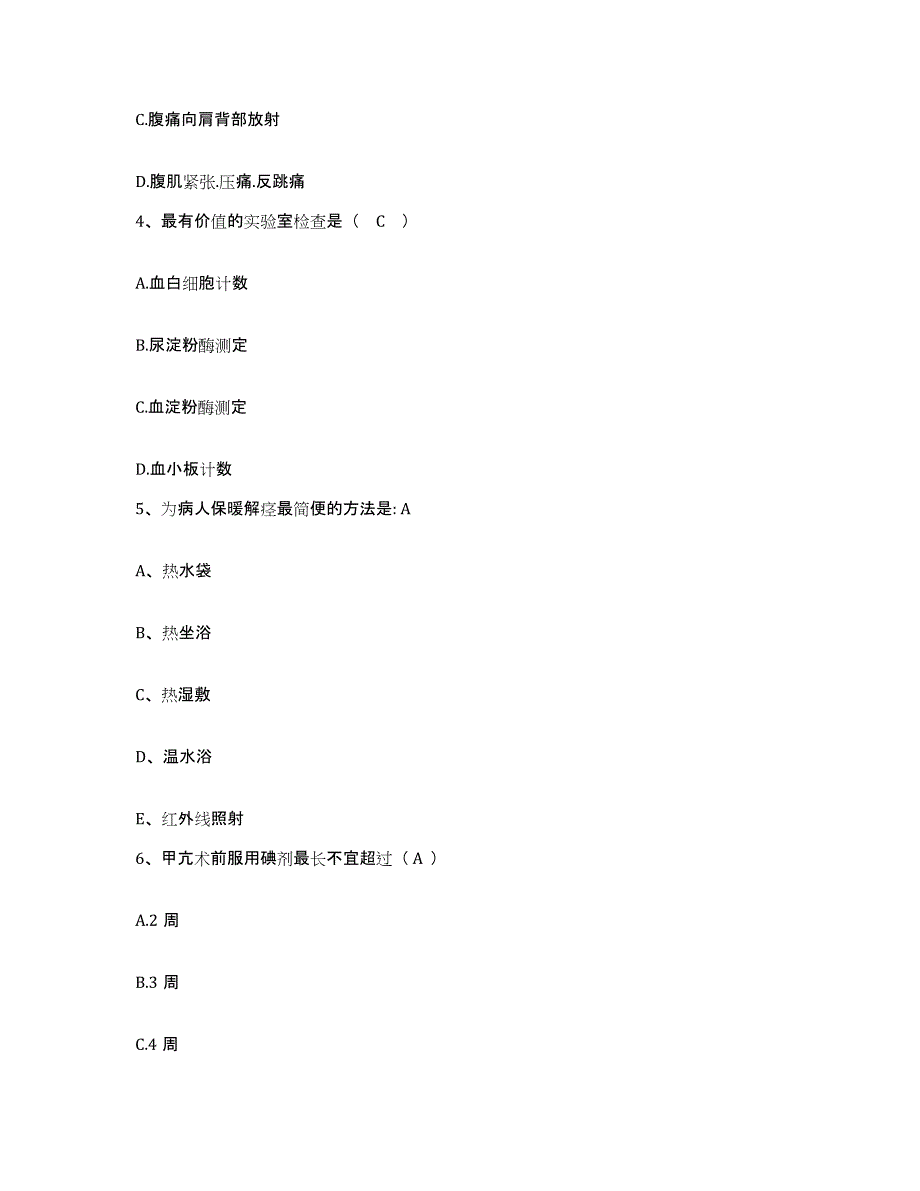 C.腹痛向肩背部放射

D.腹肌紧张.压痛.反跳痛

4、最有价值的实验室检查是（ C ）

A.血白细胞计数

B.尿淀粉酶测定

C.血淀粉酶测定

D.血小板计数

5、为病人保暖解痉最简便的方法是: A

A、热水袋

B、热坐浴

C、热湿敷

D、温水浴

E、红外线照射

6、甲亢术前服用碘剂最长不宜超过（ A ）

A.2 周

B.3 周

C.4 周